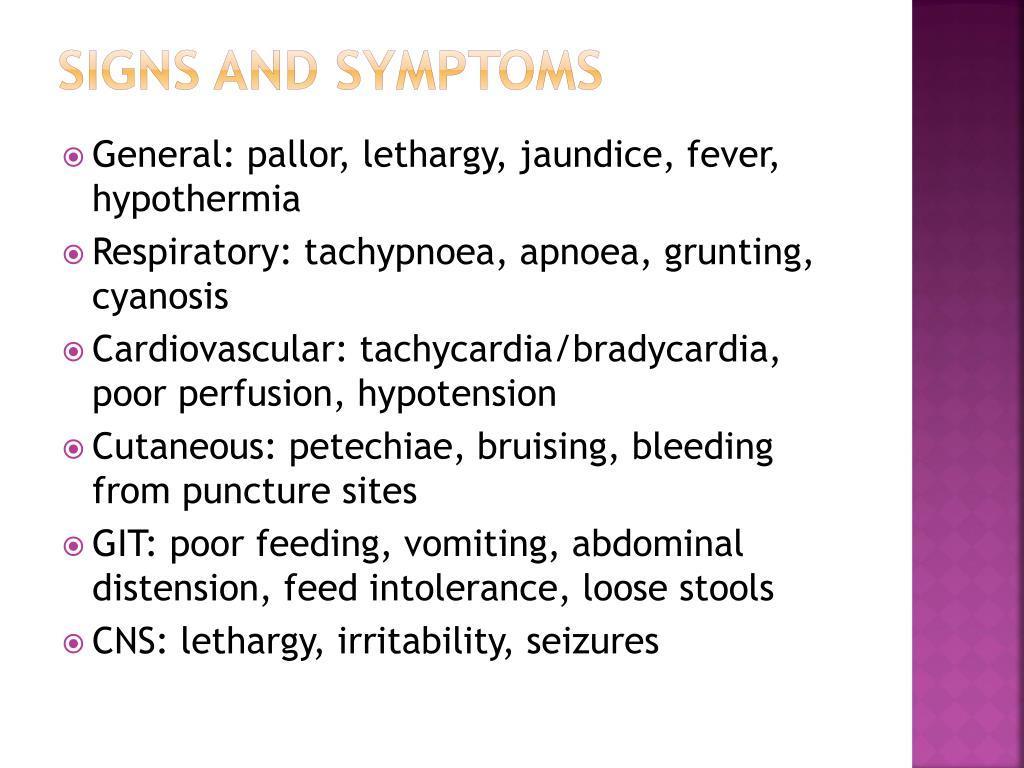 SIGNS AND SYMPTOMS

General: pallor, lethargy, jaundice, fever, hypothermia

Respiratory: tachypnoea, apnoea, grunting, cyanosis

Cardiovascular: tachycardia/bradycardia, poor perfusion, hypotension

Cutaneous: petechiae, bruising, bleeding from puncture sites

GIT: poor feeding, vomiting, abdominal distension, feed intolerance, loose stools

CNS: lethargy, irritability, seizures